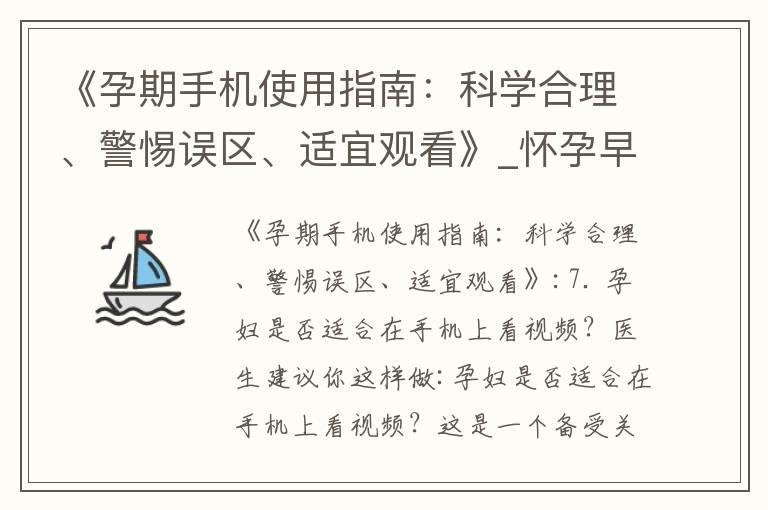 《孕期手机使用指南：科学合理、警惕误区、适宜观看》_怀孕早

《孕期手机使用指南：科学合理、警惕误区、适宜观看》：7. 孕妇是否适合在手机上看视频？医生建议你这样做：孕妇是否适合在手机上看视频？这是一个备受关